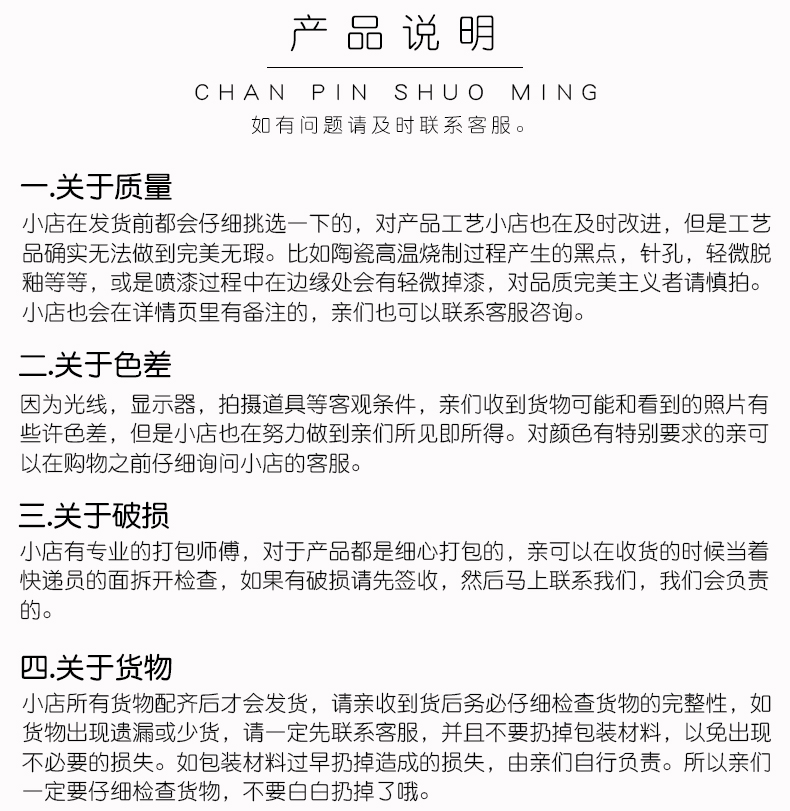 产品说明

CHAN PIN SHUO MING

如有问题请及时联系客服。

一.关于质量

小店在发货前都会仔细挑选一下的，对产品工艺小店也在及时改进，但是工艺品确实无法做到完美无瑕。比如陶瓷高温烧制过程产生的黑点，针孔，轻微脱釉等等，或是喷漆过程中在边缘处会有轻微掉漆，对品质完美主义者请慎拍。小店也会在详情页里有备注的，亲们也可以联系客服咨询。

二.关于色差

因为光线，显示器，拍摄道具等客观条件，亲们收到货物可能和看到的照片有些许色差，但是小店也在努力做到亲们所见即所得。对颜色有特别要求的亲可以在购物之前仔细询问小店的客服。

三.关于破损

小店有专业的打包师傅，对于产品都是细心打包的，亲可以在收货的时候当着快递员的面拆开检查，如果有破损请先签收，然后马上联系我们，我们会负责的。

四.关于货物

小店所有货物配齐后才会发货，请亲收到货后务必仔细检查货物的完整性，如货物出现遗漏或少货，请一定先联系客服，并且不要扔掉包装材料，以免出现不必要的损失。如包装材料过早扔掉造成的损失，由亲们自行负责。所以亲们一定要仔细检查货物，不要白白扔掉了哦。